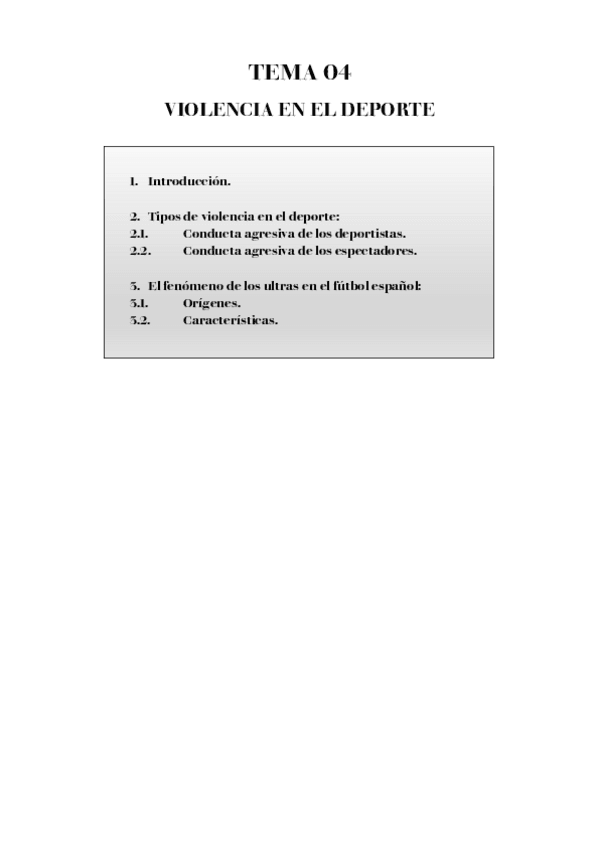 TEMA 04

VIOLENCIA EN EL DEPORTE

1. Introducción.

2. Tipos de violencia en el deporte:
2.1. Conducta agresiva de los deportistas.
2.2. Conducta agresiva de los espectadores.

3. El fenómeno de los ultras en el fútbol español:
3.1. Orígenes.
3.2. Características.